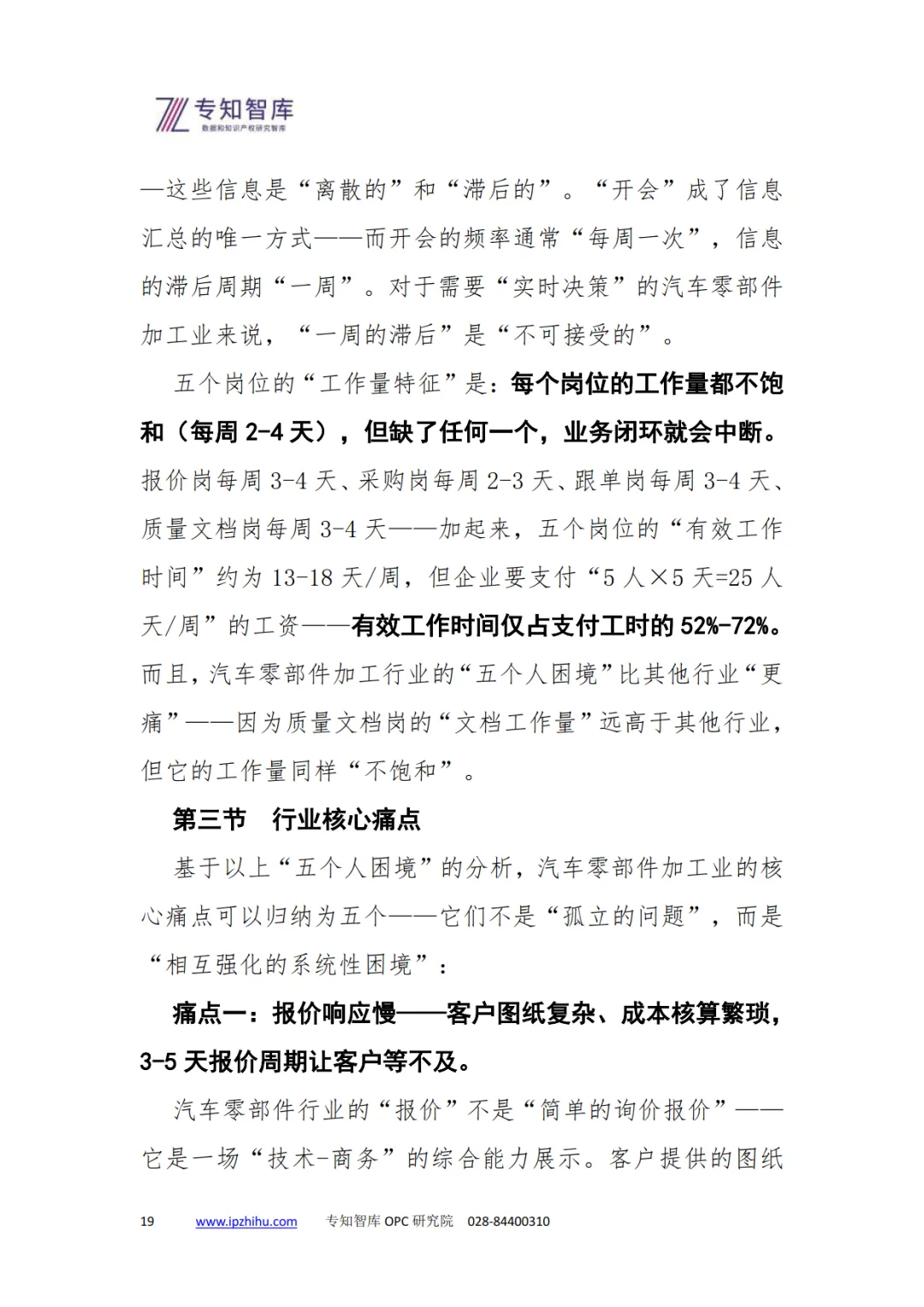 专知智库
数据和知识产权研究智库

—这些信息是“离散的”和“滞后的”。“开会”成了信息汇总的唯一方式——而开会的频率通常“每周一次”，信息的滞后周期“一周”。对于需要“实时决策”的汽车零部件加工业来说，“一周的滞后”是“不可接受的”。

五个岗位的“工作量特征”是：每个岗位的工作量都不饱和（每周 2-4 天），但缺了任何一个，业务闭环就会中断。报价岗每周 3-4 天、采购岗每周 2-3 天、跟单岗每周 3-4 天、质量文档岗每周 3-4 天——加起来，五个岗位的“有效工作时间”约为 13-18 天/周，但企业要支付“5 人×5 天=25 人天/周”的工资——有效工作时间仅占支付工时的 52%-72%。而且，汽车零部件加工行业的“五个人困境”比其他行业“更痛”——因为质量文档岗的“文档工作量”远高于其他行业，但它的工作量同样“不饱和”。

第三节　行业核心痛点

基于以上“五个人困境”的分析，汽车零部件加工业的核心痛点可以归纳为五个——它们不是“孤立的问题”，而是“相互强化的系统性困境”：

痛点一：报价响应慢——客户图纸复杂、成本核算繁琐，3-5 天报价周期让客户等不及。

汽车零部件行业的“报价”不是“简单的询价报价”——它是一场“技术-商务”的综合能力展示。客户提供的图纸

19　www.ipzhihu.com　专知智库 OPC 研究院　028-84400310